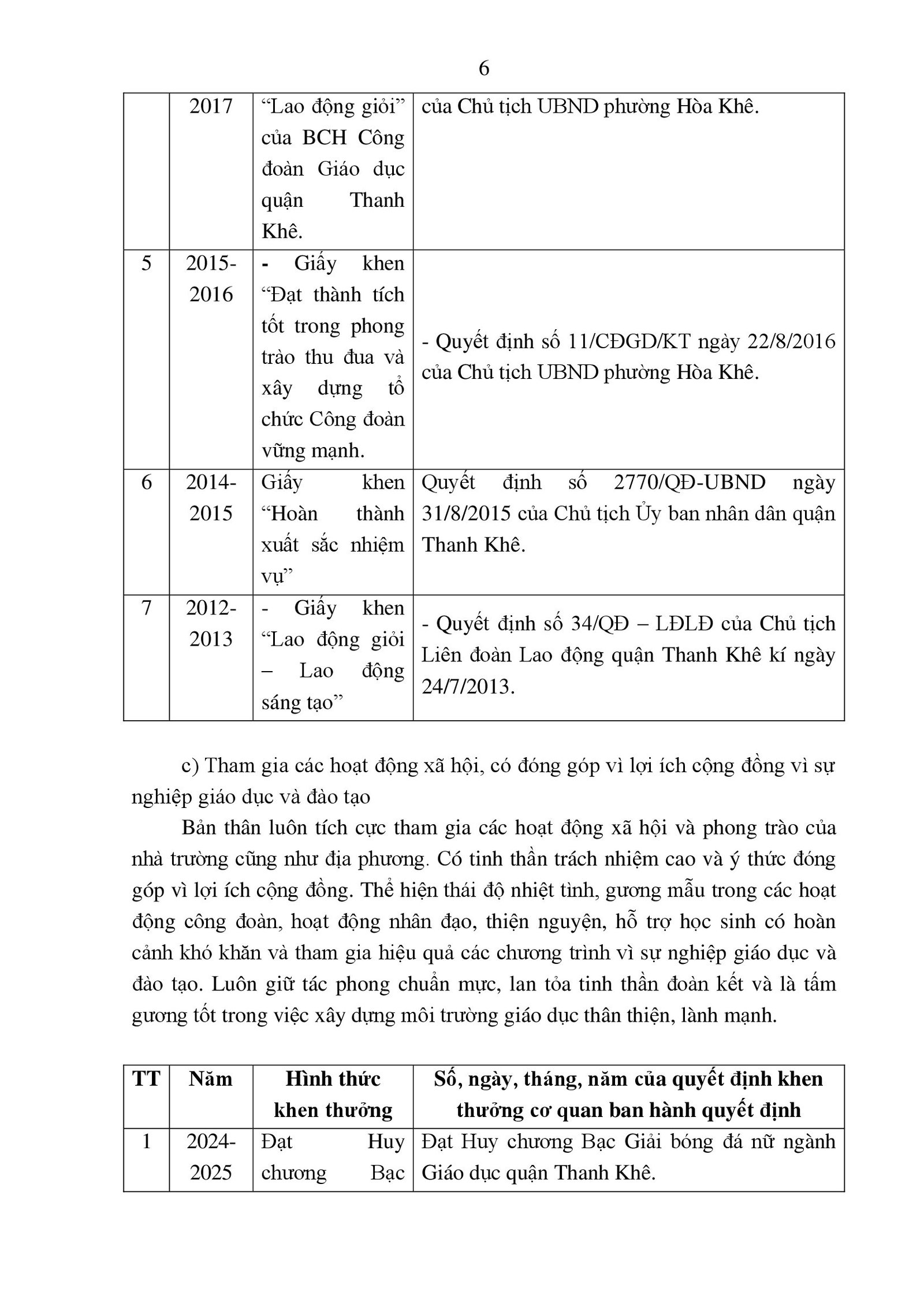 6

|  | 2017 | “Lao động giỏi” của BCH Công đoàn Giáo dục quận Thanh Khê. | của Chủ tịch UBND phường Hòa Khê. |
|---|---|---|---|
| 5 | 2015-2016 | - Giấy khen “Đạt thành tích tốt trong phong trào thu đua và xây dựng tổ chức Công đoàn vững mạnh. | - Quyết định số 11/CĐGD/KT ngày 22/8/2016 của Chủ tịch UBND phường Hòa Khê. |
| 6 | 2014-2015 | Giấy khen “Hoàn thành xuất sắc nhiệm vụ” | Quyết định số 2770/QĐ-UBND ngày 31/8/2015 của Chủ tịch Ủy ban nhân dân quận Thanh Khê. |
| 7 | 2012-2013 | - Giấy khen “Lao động giỏi – Lao động sáng tạo” | - Quyết định số 34/QĐ – LĐLĐ của Chủ tịch Liên đoàn Lao động quận Thanh Khê kí ngày 24/7/2013. |

c) Tham gia các hoạt động xã hội, có đóng góp vì lợi ích cộng đồng vì sự nghiệp giáo dục và đào tạo

Bản thân luôn tích cực tham gia các hoạt động xã hội và phong trào của nhà trường cũng như địa phương. Có tinh thần trách nhiệm cao và ý thức đóng góp vì lợi ích cộng đồng. Thể hiện thái độ nhiệt tình, gương mẫu trong các hoạt động công đoàn, hoạt động nhân đạo, thiện nguyện, hỗ trợ học sinh có hoàn cảnh khó khăn và tham gia hiệu quả các chương trình vì sự nghiệp giáo dục và đào tạo. Luôn giữ tác phong chuẩn mực, lan tỏa tinh thần đoàn kết và là tấm gương tốt trong việc xây dựng môi trường giáo dục thân thiện, lành mạnh.

| TT | Năm | Hình thức khen thưởng | Số, ngày, tháng, năm của quyết định khen thưởng cơ quan ban hành quyết định |
|---|---|---|---|
| 1 | 2024-2025 | Đạt Huy chương Bạc | Đạt Huy chương Bạc Giải bóng đá nữ ngành Giáo dục quận Thanh Khê. |